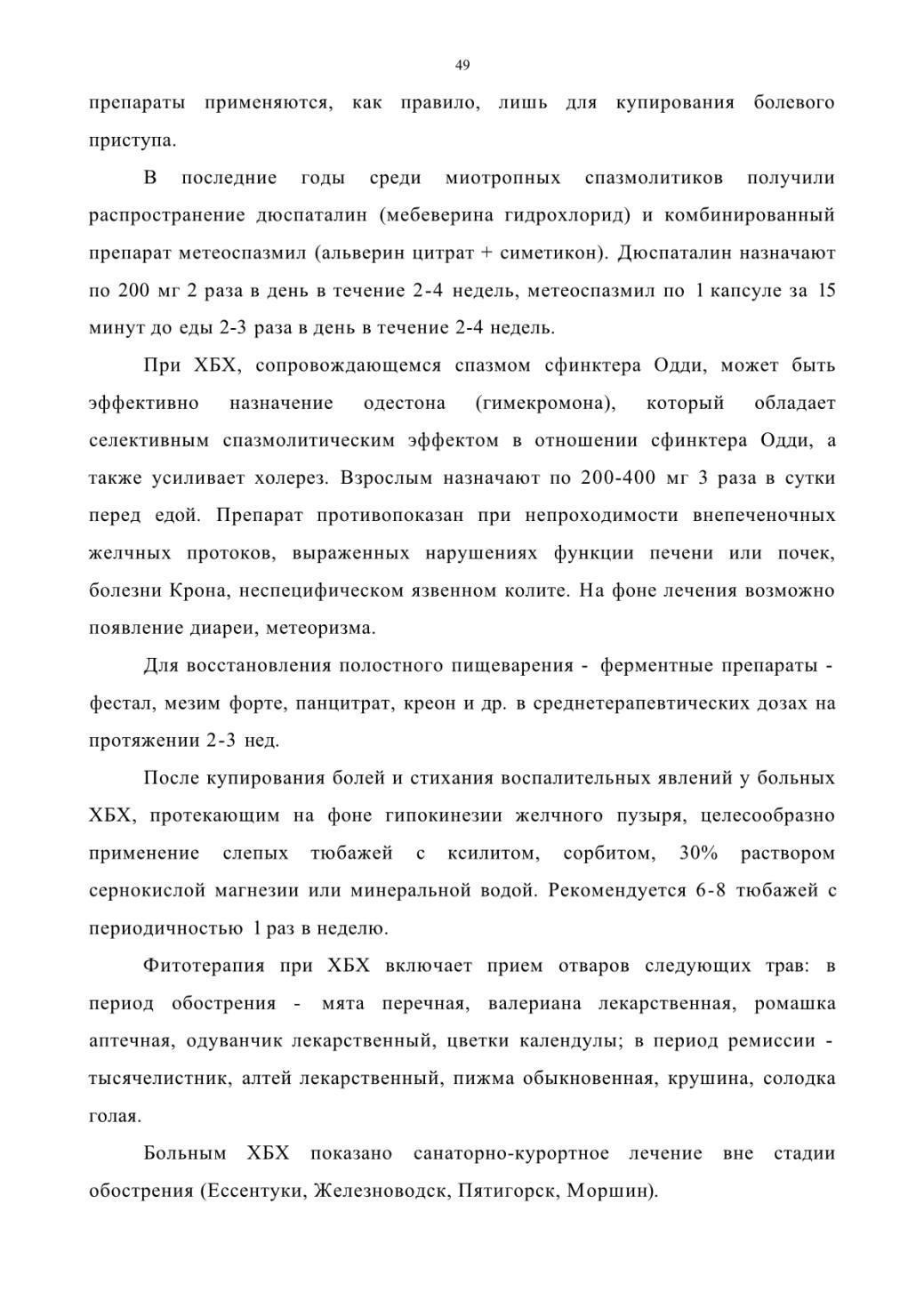 49

препараты применяются, как правило, лишь для купирования болевого приступа.

В последние годы среди миотропных спазмолитиков получили распространение дюспаталин (мебеверина гидрохлорид) и комбинированный препарат метеоспазмил (альверин цитрат + симетикон). Дюспаталин назначают по 200 мг 2 раза в день в течение 2-4 недель, метеоспазмил по 1 капсуле за 15 минут до еды 2-3 раза в день в течение 2-4 недель.

При ХБХ, сопровождающемся спазмом сфинктера Одди, может быть эффективно назначение одестона (гимекромона), который обладает селективным спазмолитическим эффектом в отношении сфинктера Одди, а также усиливает холерез. Взрослым назначают по 200-400 мг 3 раза в сутки перед едой. Препарат противопоказан при непроходимости внепеченочных желчных протоков, выраженных нарушениях функции печени или почек, болезни Крона, неспецифическом язвенном колите. На фоне лечения возможно появление диареи, метеоризма.

Для восстановления полостного пищеварения - ферментные препараты - фестал, мезим форте, панцитрат, креон и др. в среднетерапевтических дозах на протяжении 2-3 нед.

После купирования болей и стихания воспалительных явлений у больных ХБХ, протекающим на фоне гипокинезии желчного пузыря, целесообразно применение слепых тюбажей с ксилитом, сорбитом, 30% раствором сернокислой магнезии или минеральной водой. Рекомендуется 6-8 тюбажей с периодичностью 1 раз в неделю.

Фитотерапия при ХБХ включает прием отваров следующих трав: в период обострения - мята перечная, валериана лекарственная, ромашка аптечная, одуванчик лекарственный, цветки календулы; в период ремиссии - тысячелистник, алтей лекарственный, пижма обыкновенная, крушина, солодка голая.

Больным ХБХ показано санаторно-курортное лечение вне стадии обострения (Ессентуки, Железноводск, Пятигорск, Моршин).